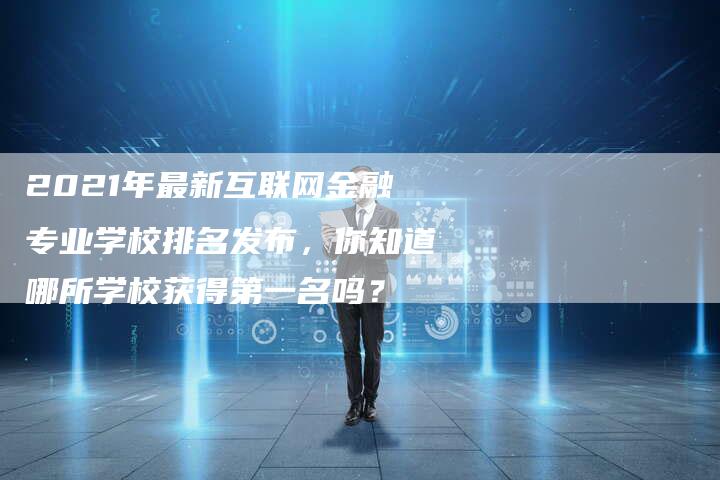 2021年最新互联网金融专业学校排名发布，你知道哪所学校获得第一名吗？